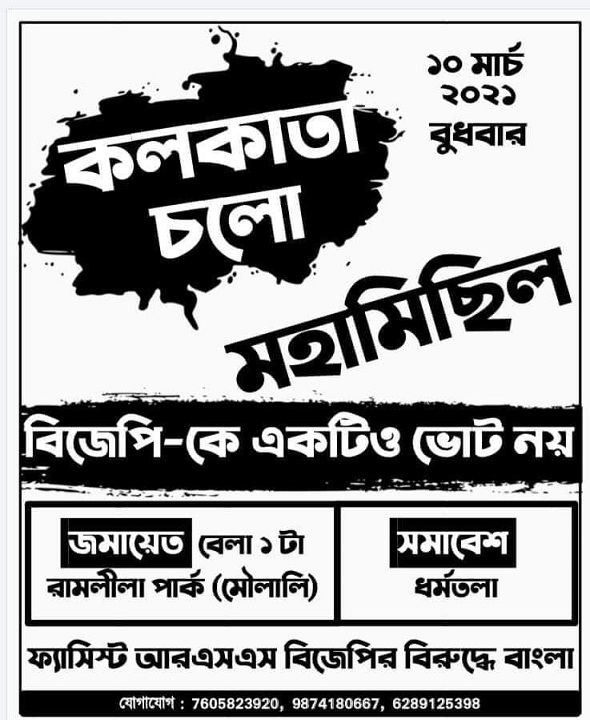 কলকাতা চলো

১০ মার্চ
২০২১
বুধবার

মহামিছিল

বিজেপি-কে একটিও ভোট নয়

জমায়েত বেলা ১ টা
রামলীলা পার্ক (মৌলালি)

সমাবেশ
ধর্মতলা

ফ্যাসিস্ট আরএসএস বিজেপির বিরুদ্ধে বাংলা

যোগাযোগ : 7605823920, 9874180667, 6289125398